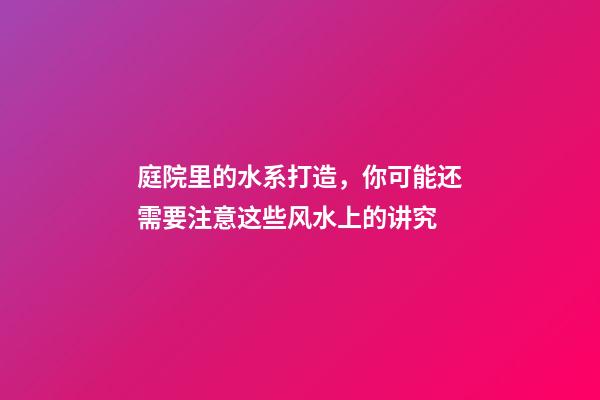 庭院里的水系打造，你可能还需要注意这些风水上的讲究